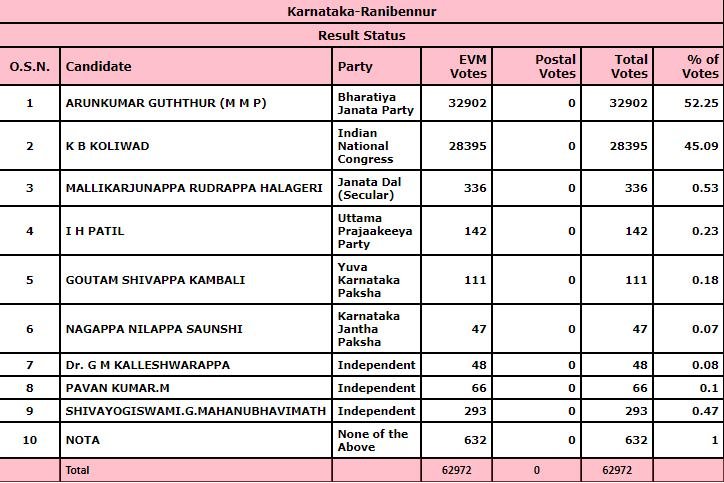 Karnataka-Ranibennur

Result Status

| O.S.N. | Candidate | Party | EVM Votes | Postal Votes | Total Votes | % of Votes |
|---|---|---|---|---|---|---|
| 1 | ARUNKUMAR GUTHTHUR (M M P) | Bharatiya Janata Party | 32902 | 0 | 32902 | 52.25 |
| 2 | K B KOLIWAD | Indian National Congress | 28395 | 0 | 28395 | 45.09 |
| 3 | MALLIKARJUNAPPA RUDRAPPA HALAGERI | Janata Dal (Secular) | 336 | 0 | 336 | 0.53 |
| 4 | I H PATIL | Uttama Prajaakeeya Party | 142 | 0 | 142 | 0.23 |
| 5 | GOUTAM SHIVAPPA KAMBALI | Yuva Karnataka Paksha | 111 | 0 | 111 | 0.18 |
| 6 | NAGAPPA NILAPPA SAUNSHI | Karnataka Jantha Paksha | 47 | 0 | 47 | 0.07 |
| 7 | Dr. G M KALLESHWARAPPA | Independent | 48 | 0 | 48 | 0.08 |
| 8 | PAVAN KUMAR.M | Independent | 66 | 0 | 66 | 0.1 |
| 9 | SHIVAYOGISWAMI.G.MAHANUBHAVIMATH | Independent | 293 | 0 | 293 | 0.47 |
| 10 | NOTA | None of the Above | 632 | 0 | 632 | 1 |
| | Total | | 62972 | 0 | 62972 | |